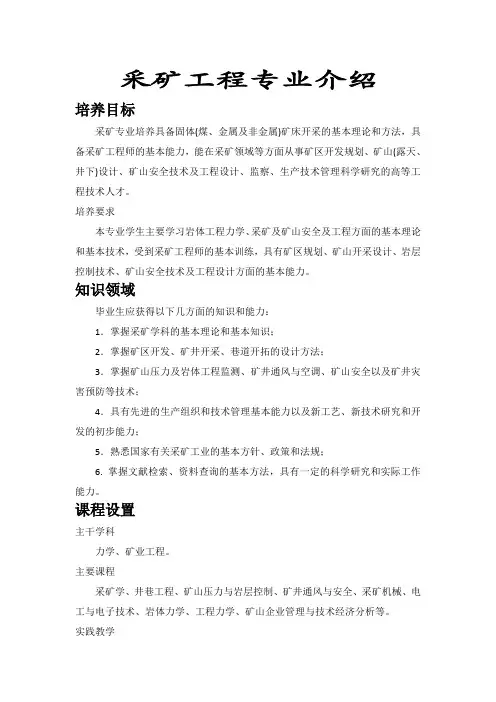 采矿工程专业介绍

培养目标

采矿专业培养具备固体(煤、金属及非金属)矿床开采的基本理论和方法，具备采矿工程师的基本能力，能在采矿领域等方面从事矿区开发规划、矿山(露天、井下)设计、矿山安全技术及工程设计、监察、生产技术管理科学研究的高等工程技术人才。

培养要求

本专业学生主要学习岩体工程力学、采矿及矿山安全及工程方面的基本理论和基本技术，受到采矿工程师的基本训练，具有矿区规划、矿山开采设计、岩层控制技术、矿山安全技术及工程设计方面的基本能力。

知识领域

毕业生应获得以下几方面的知识和能力：

1. 掌握采矿学科的基本理论和基本知识；

2. 掌握矿区开发、矿井开采、巷道开拓的设计方法；

3. 掌握矿山压力及岩体工程监测、矿井通风与空调、矿山安全以及矿井灾害预防等技术；

4. 具有先进的生产组织和技术管理基本能力以及新工艺、新技术研究和开发的初步能力；

5. 熟悉国家有关采矿工业的基本方针、政策和法规；

6. 掌握文献检索、资料查询的基本方法，具有一定的科学研究和实际工作能力。

课程设置

主干学科

力学、矿业工程。

主要课程

采矿学、井巷工程、矿山压力与岩层控制、矿井通风与安全、采矿机械、电工与电子技术、岩体力学、工程力学、矿山企业管理与技术经济分析等。

实践教学